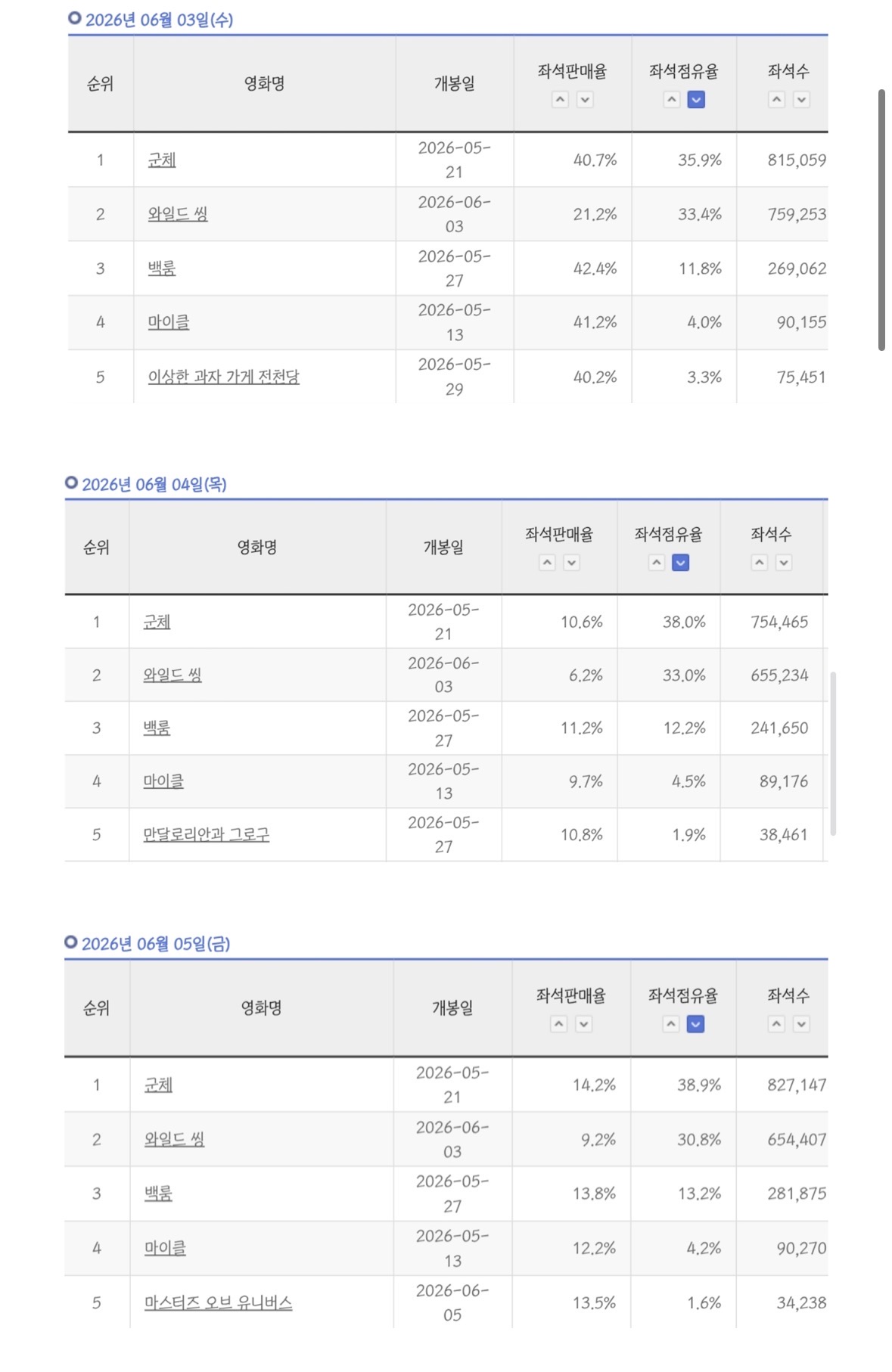 2026년 06월 03일(수)

| 순위 | 영화명 | 개봉일 | 좌석판매율 | 좌석점유율 | 좌석수 |
|---|---|---|---|---|---|
| 1 | 군체 | 2026-05-21 | 40.7% | 35.9% | 815,059 |
| 2 | 와일드 씽 | 2026-06-03 | 21.2% | 33.4% | 759,253 |
| 3 | 백룸 | 2026-05-27 | 42.4% | 11.8% | 269,062 |
| 4 | 마이클 | 2026-05-13 | 41.2% | 4.0% | 90,155 |
| 5 | 이상한 과자 가게 전천당 | 2026-05-29 | 40.2% | 3.3% | 75,451 |

2026년 06월 04일(목)

| 순위 | 영화명 | 개봉일 | 좌석판매율 | 좌석점유율 | 좌석수 |
|---|---|---|---|---|---|
| 1 | 군체 | 2026-05-21 | 10.6% | 38.0% | 754,465 |
| 2 | 와일드 씽 | 2026-06-03 | 6.2% | 33.0% | 655,234 |
| 3 | 백룸 | 2026-05-27 | 11.2% | 12.2% | 241,650 |
| 4 | 마이클 | 2026-05-13 | 9.7% | 4.5% | 89,176 |
| 5 | 만달로리안과 그로구 | 2026-05-27 | 10.8% | 1.9% | 38,461 |

2026년 06월 05일(금)

| 순위 | 영화명 | 개봉일 | 좌석판매율 | 좌석점유율 | 좌석수 |
|---|---|---|---|---|---|
| 1 | 군체 | 2026-05-21 | 14.2% | 38.9% | 827,147 |
| 2 | 와일드 씽 | 2026-06-03 | 9.2% | 30.8% | 654,407 |
| 3 | 백룸 | 2026-05-27 | 13.8% | 13.2% | 281,875 |
| 4 | 마이클 | 2026-05-13 | 12.2% | 4.2% | 90,270 |
| 5 | 마스터즈 오브 유니버스 | 2026-06-05 | 13.5% | 1.6% | 34,238 |